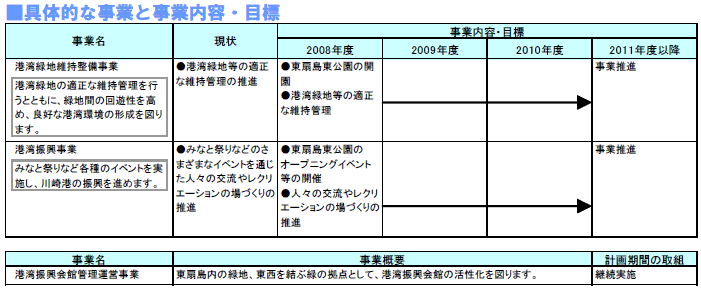 ■具体的な事業と事業内容・目標

| 事業名 | 現状 | 事業内容・目標 2008年度 | 2009年度 | 2010年度 | 2011年度以降 |
|---|---|---|---|---|---|
| 港湾緑地維持整備事業 港湾緑地の適正な維持管理を行うとともに、緑地間の回遊性を高め、良好な港湾環境の形成を図ります。 | ●港湾緑地等の適正な維持管理の推進 | ●東扇島東公園の開園 ●港湾緑地等の適正な維持管理 | | | 事業推進 |
| 港湾振興事業 みなと祭りなど各種のイベントを実施し、川崎港の振興を進めます。 | ●みなと祭りなどのさまざまなイベントを通じた人々の交流やレクリエーションの場づくりの推進 | ●東扇島東公園のオープニングイベント等の開催 ●人々の交流やレクリエーションの場づくりの推進 | | | 事業推進 |

| 事業名 | 事業概要 | 計画期間の取組 |
|---|---|---|
| 港湾振興会館管理運営事業 | 東扇島内の緑地、東西を結ぶ緑の拠点として、港湾振興会館の活性化を図ります。 | 継続実施 |